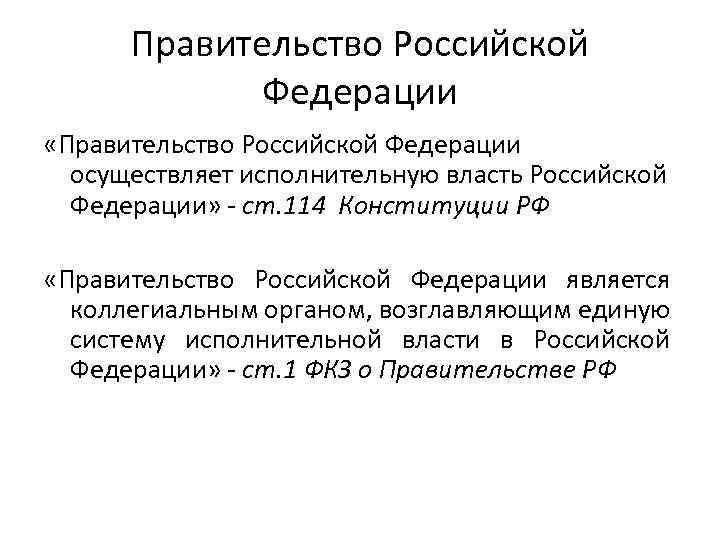 Правительство Российской Федерации

«Правительство Российской Федерации осуществляет исполнительную власть Российской Федерации» - ст.114 Конституции РФ

«Правительство Российской Федерации является коллегиальным органом, возглавляющим единую систему исполнительной власти в Российской Федерации» - ст.1 ФКЗ о Правительстве РФ